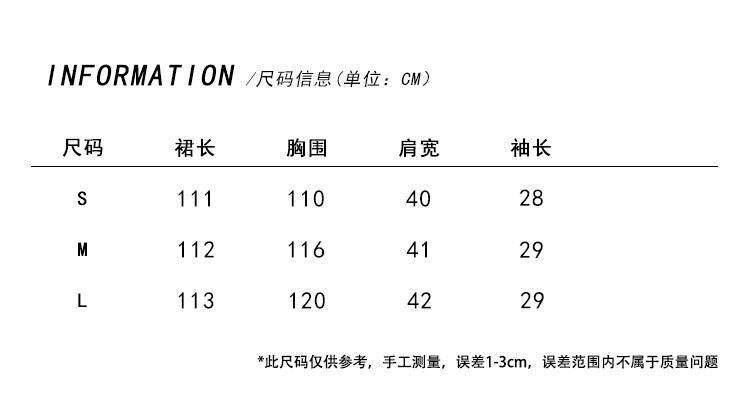 INFORMATION /尺码信息(单位：CM)

| 尺码 | 裙长 | 胸围 | 肩宽 | 袖长 |
|---|---|---|---|---|
| S | 111 | 110 | 40 | 28 |
| M | 112 | 116 | 41 | 29 |
| L | 113 | 120 | 42 | 29 |

*此尺码仅供参考，手工测量，误差1-3cm，误差范围内不属于质量问题